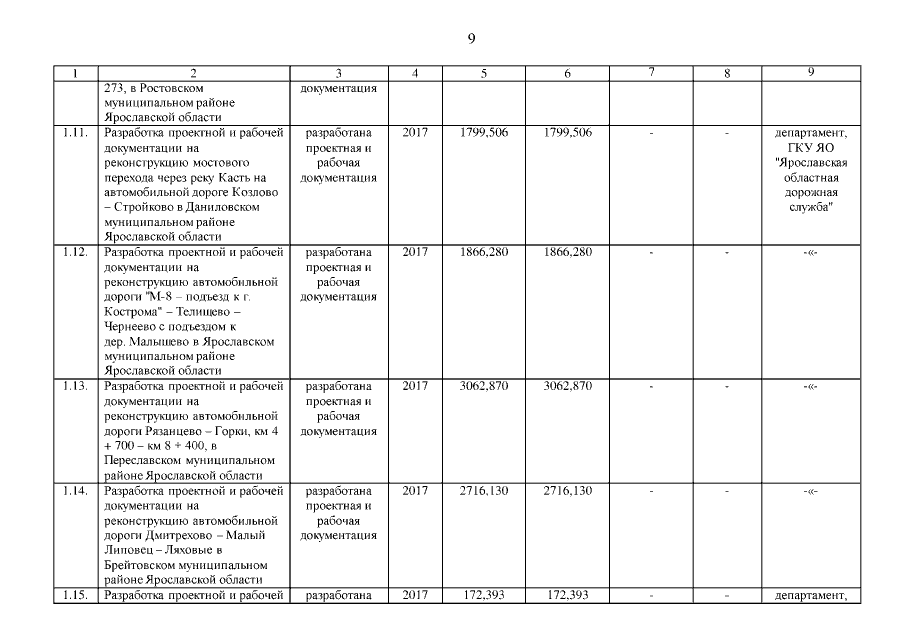 9

| 1 | 2 | 3 | 4 | 5 | 6 | 7 | 8 | 9 |
|---|---|---|---|---|---|---|---|---|
| | 273, в Ростовском муниципальном районе Ярославской области | документация | | | | | | |
| 1.11. | Разработка проектной и рабочей документации на реконструкцию мостового перехода через реку Касть на автомобильной дороге Козлово – Стройково в Даниловском муниципальном районе Ярославской области | разработана проектная и рабочая документация | 2017 | 1799,506 | 1799,506 | - | - | департамент, ГКУ ЯО "Ярославская областная дорожная служба" |
| 1.12. | Разработка проектной и рабочей документации на реконструкцию автомобильной дороги "М-8 – подъезд к г. Кострома" – Телищево – Чернеево с подъездом к дер. Малышево в Ярославском муниципальном районе Ярославской области | разработана проектная и рабочая документация | 2017 | 1866,280 | 1866,280 | - | - | -«- |
| 1.13. | Разработка проектной и рабочей документации на реконструкцию автомобильной дороги Рязанцево – Горки, км 4 + 700 – км 8 + 400, в Переславском муниципальном районе Ярославской области | разработана проектная и рабочая документация | 2017 | 3062,870 | 3062,870 | - | - | -«- |
| 1.14. | Разработка проектной и рабочей документации на реконструкцию автомобильной дороги Дмитрехово – Малый Липовец – Ляховые в Брейтовском муниципальном районе Ярославской области | разработана проектная и рабочая документация | 2017 | 2716,130 | 2716,130 | - | - | -«- |
| 1.15. | Разработка проектной и рабочей | разработана | 2017 | 172,393 | 172,393 | - | - | департамент, |